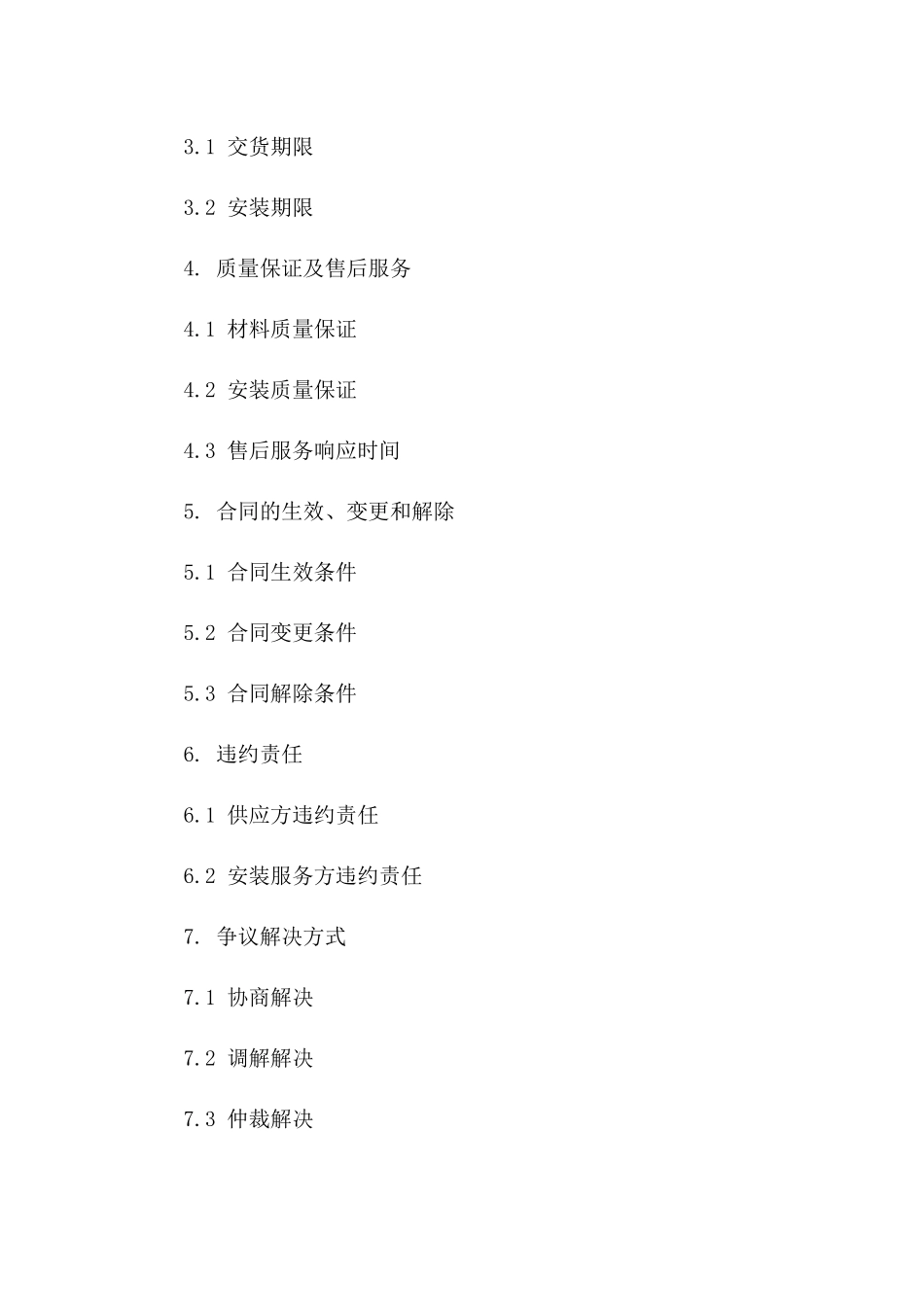 3.1 交货期限

3.2 安装期限

4. 质量保证及售后服务

4.1 材料质量保证

4.2 安装质量保证

4.3 售后服务响应时间

5. 合同的生效、变更和解除

5.1 合同生效条件

5.2 合同变更条件

5.3 合同解除条件

6. 违约责任

6.1 供应方违约责任

6.2 安装服务方违约责任

7. 争议解决方式

7.1 协商解决

7.2 调解解决

7.3 仲裁解决